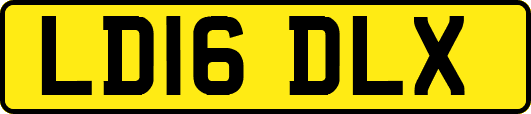 LD16 DLX